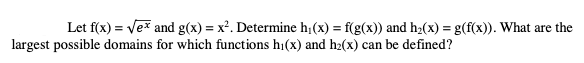 Let $f(x) = \sqrt{e^x}$ and $g(x) = x^2$. Determine $h_1(x) = f(g(x))$ and $h_2(x) = g(f(x))$. What are the largest possible domains for which functions $h_1(x)$ and $h_2(x)$ can be defined?